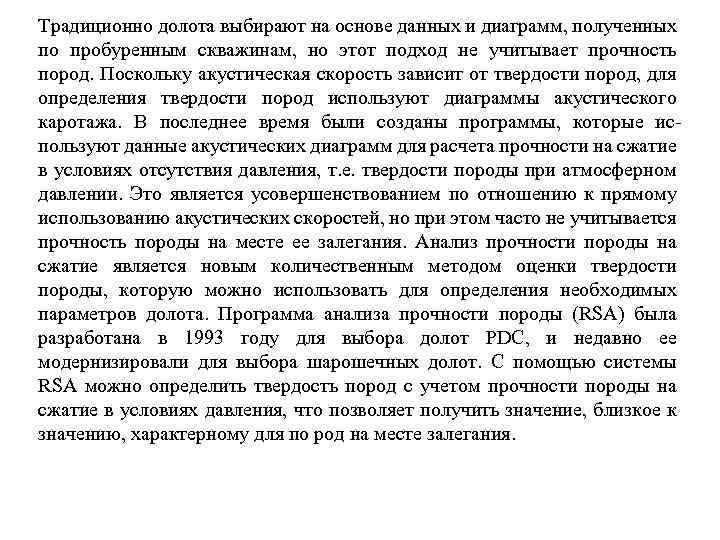 Традиционно долота выбирают на основе данных и диаграмм, полученных по пробуренным скважинам, но этот подход не учитывает прочность пород. Поскольку акустическая скорость зависит от твердости пород, для определения твердости пород используют диаграммы акустического каротажа. В последнее время были созданы программы, которые используют данные акустических диаграмм для расчета прочности на сжатие в условиях отсутствия давления, т.е. твердости породы при атмосферном давлении. Это является усовершенствованием по отношению к прямому использованию акустических скоростей, но при этом часто не учитывается прочность породы на месте ее залегания. Анализ прочности породы на сжатие является новым количественным методом оценки твердости породы, которую можно использовать для определения необходимых параметров долота. Программа анализа прочности породы (RSA) была разработана в 1993 году для выбора долот PDC, и недавно ее модернизировали для выбора шарошечных долот. С помощью системы RSA можно определить твердость пород с учетом прочности породы на сжатие в условиях давления, что позволяет получить значение, близкое к значению, характерному для по род на месте залегания.